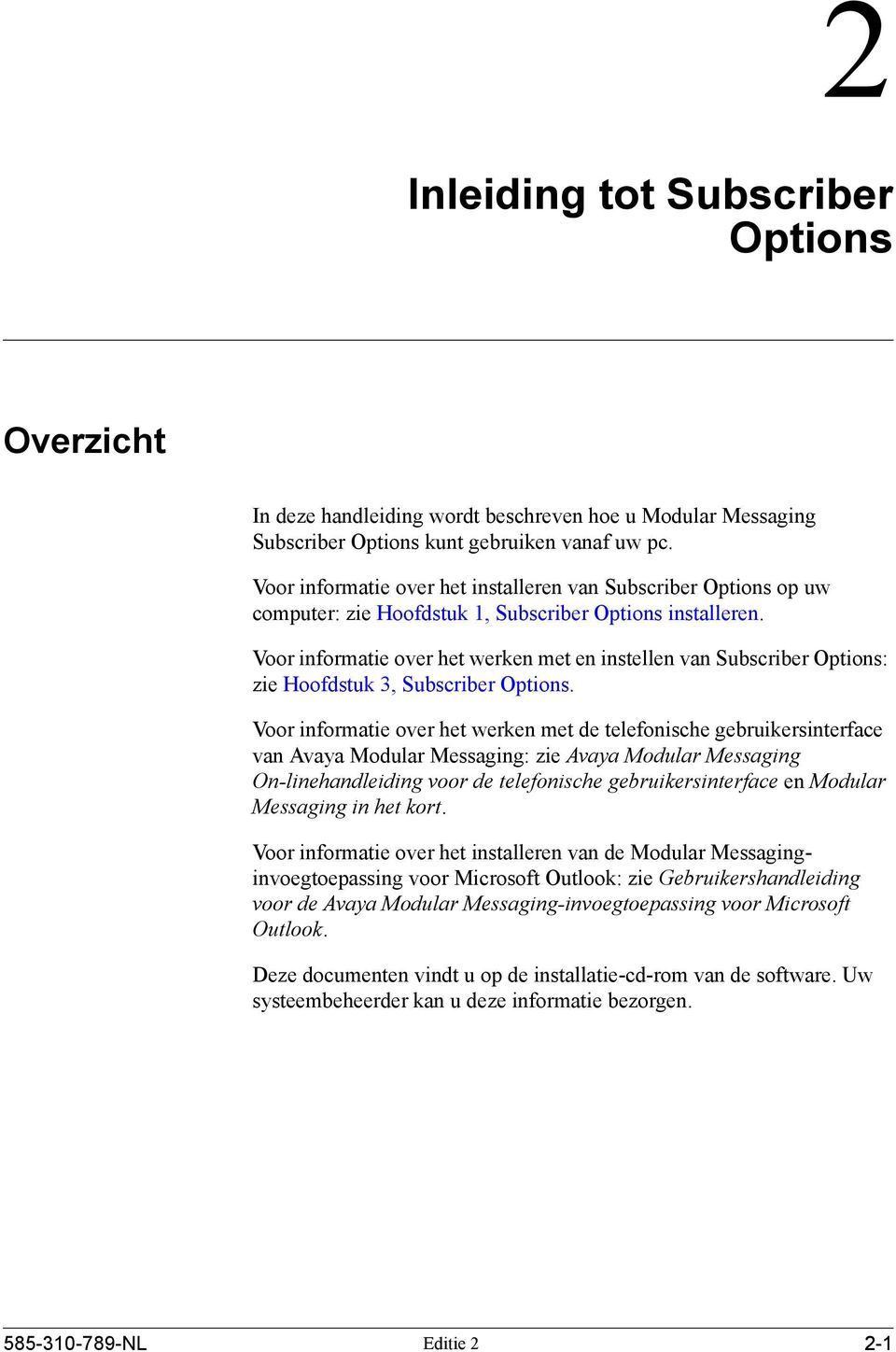 2

Inleiding tot Subscriber Options

Overzicht

In deze handleiding wordt beschreven hoe u Modular Messaging Subscriber Options kunt gebruiken vanaf uw pc.

Voor informatie over het installeren van Subscriber Options op uw computer: zie Hoofdstuk 1, Subscriber Options installeren.

Voor informatie over het werken met en instellen van Subscriber Options: zie Hoofdstuk 3, Subscriber Options.

Voor informatie over het werken met de telefonische gebruikersinterface van Avaya Modular Messaging: zie Avaya Modular Messaging On-linehandleiding voor de telefonische gebruikersinterface en Modular Messaging in het kort.

Voor informatie over het installeren van de Modular Messaging-invoegtoepassing voor Microsoft Outlook: zie Gebruikershandleiding voor de Avaya Modular Messaging-invoegtoepassing voor Microsoft Outlook.

Deze documenten vindt u op de installatie-cd-rom van de software. Uw systeembeheerder kan u deze informatie bezorgen.

585-310-789-NL Editie 2 2-1